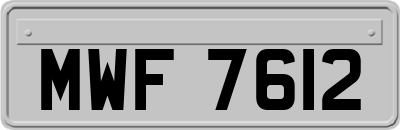 MWF 7612